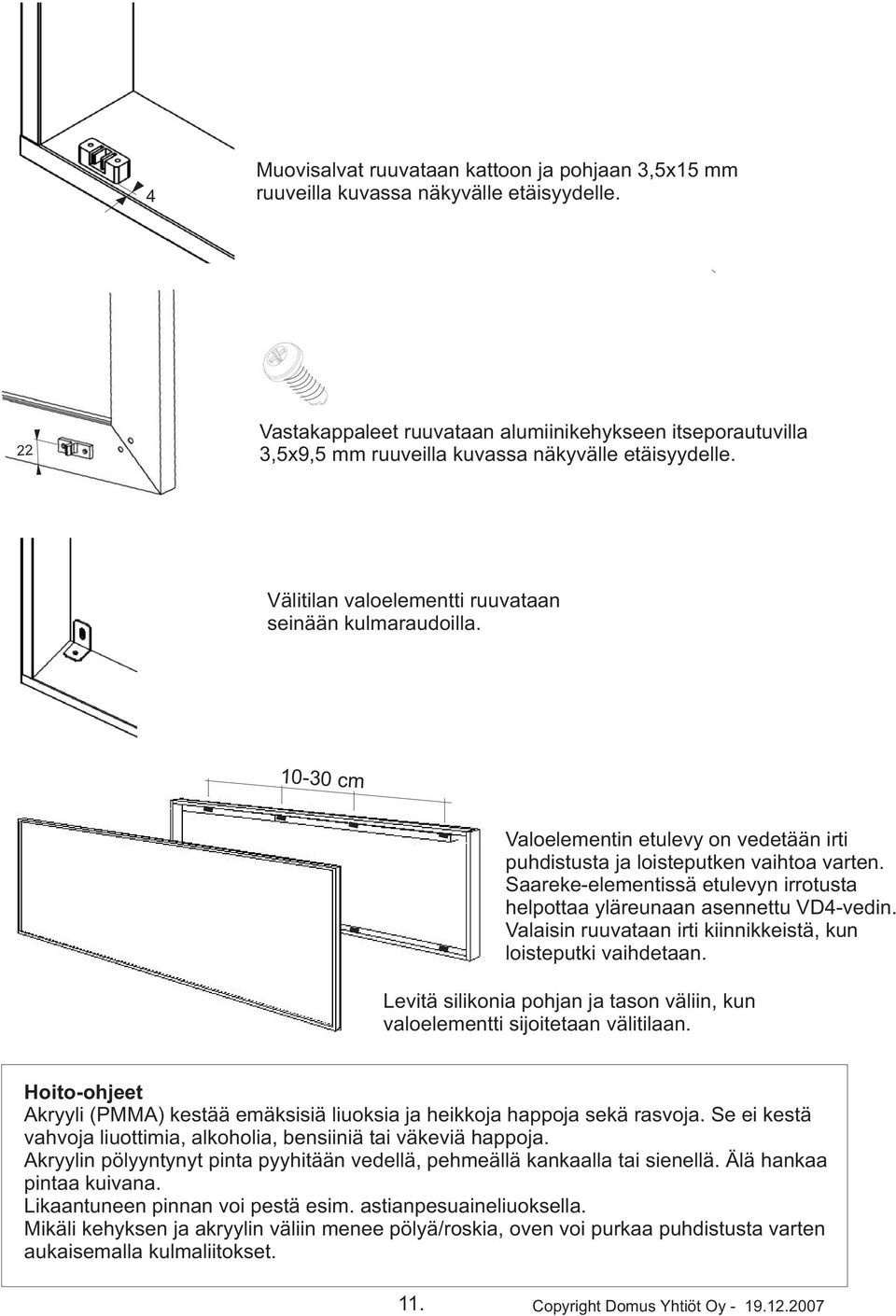 4

Muovisalvat ruuvataan kattoon ja pohjaan 3,5x15 mm ruuveilla kuvassa näkyvälle etäisyydelle.

22

Vastakappaleet ruuvataan alumiinikehykseen itseporautuvilla 3,5x9,5 mm ruuveilla kuvassa näkyvälle etäisyydelle.

Välitilan valoelementti ruuvataan seinään kulmaraudoilla.

10-30 cm

Valoelementin etulevy on vedetään irti puhdistusta ja loisteputken vaihtoa varten. Saareke-elementissä etulevyn irrotusta helpottaa yläreunaan asennettu VD4-vedin. Valaisin ruuvataan irti kiinnikkeistä, kun loisteputki vaihdetaan.

Levitä silikonia pohjan ja tason väliin, kun valoelementti sijoitetaan välitilaan.

Hoito-ohjeet
Akryyli (PMMA) kestää emäksisiä liuoksia ja heikkoja happoja sekä rasvoja. Se ei kestä vahvoja liuottimia, alkoholia, bensiiniä tai väkeviä happoja.
Akryylin pölyyntynyt pinta pyyhitään vedellä, pehmeällä kankaalla tai sienellä. Älä hankaa pintaa kuivana.
Likaantuneen pinnan voi pestä esim. astianpesuaineliuoksella.
Mikäli kehyksen ja akryylin väliin menee pölyä/roskia, oven voi purkaa puhdistusta varten aukaisemalla kulmaliitokset.

11.

Copyright Domus Yhtiöt Oy - 19.12.2007